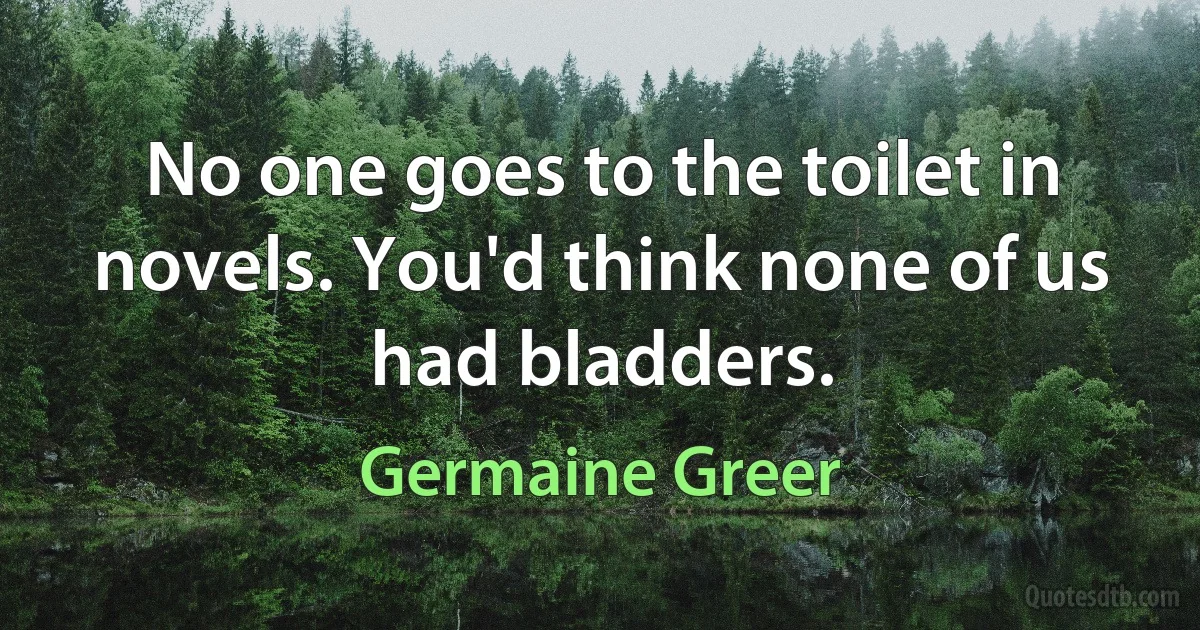 No one goes to the toilet in novels. You'd think none of us had bladders.

Germaine Greer

Quotesdtb.com